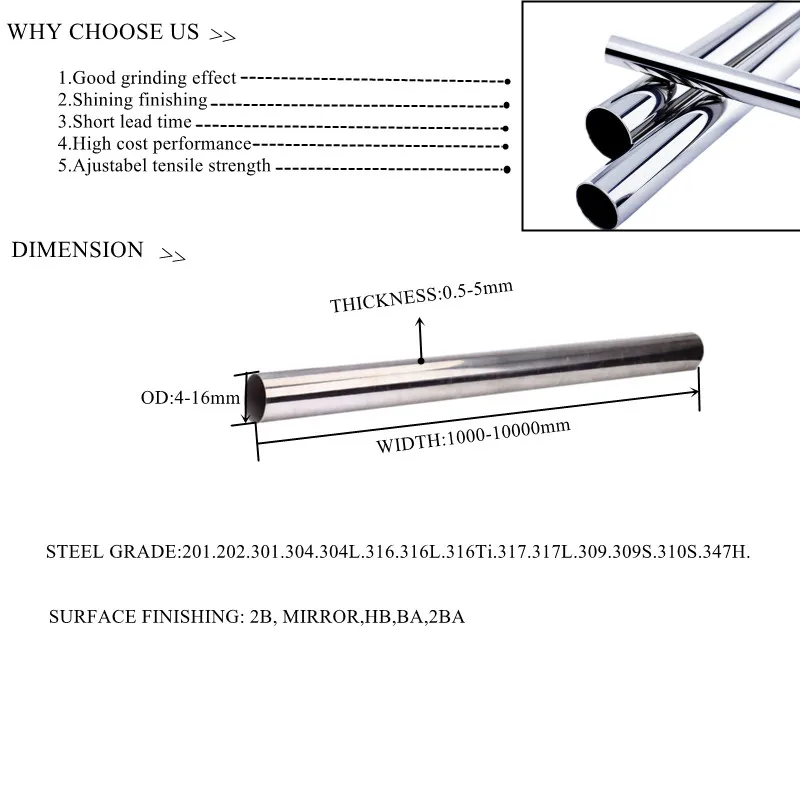 WHY CHOOSE US >>

1.Good grinding effect
2.Shining finishing
3.Short lead time
4.High cost performance
5.Ajustabel tensile strength

DIMENSION >>

THICKNESS:0.5-5mm

OD:4-16mm

WIDTH:1000-10000mm

STEEL GRADE:201.202.301.304.304L.316.316L.316Ti.317.317L.309.309S.310S.347H.

SURFACE FINISHING: 2B, MIRROR,HB,BA,2BA